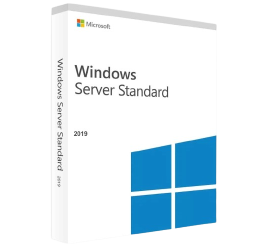 Microsoft

Windows
Server Standard

2019

Windows Server Standard 2019